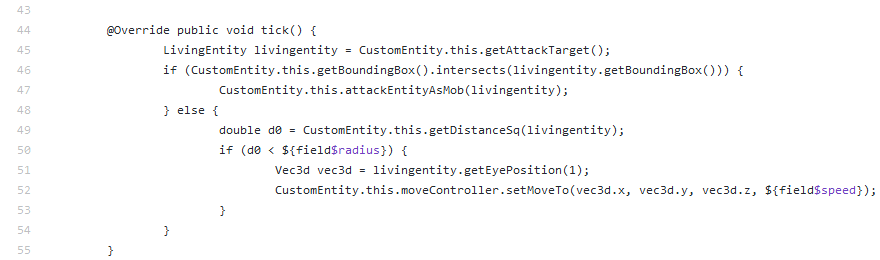 43
44 @Override public void tick() {
45 LivingEntity livingentity = CustomEntity.this.getAttackTarget();
46 if (CustomEntity.this.getBoundingBox().intersects(livingentity.getBoundingBox())) {
47 CustomEntity.this.attackEntityAsMob(livingentity);
48 } else {
49 double d0 = CustomEntity.this.getDistanceSq(livingentity);
50 if (d0 < ${field$radius}) {
51 Vec3d vec3d = livingentity.getEyePosition(1);
52 CustomEntity.this.moveController.setMoveTo(vec3d.x, vec3d.y, vec3d.z, ${field$speed});
53 }
54 }
55 }